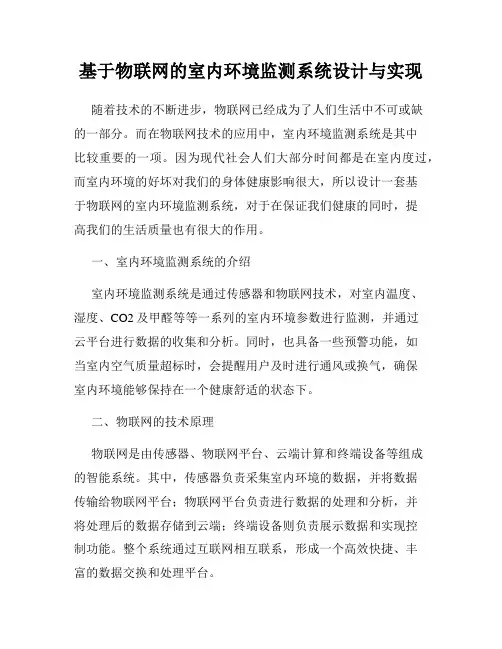 基于物联网的室内环境监测系统设计与实现

随着技术的不断进步，物联网已经成为了人们生活中不可或缺的一部分。而在物联网技术的应用中，室内环境监测系统是其中比较重要的一项。因为现代社会人们大部分时间都是在室内度过，而室内环境的好坏对我们的身体健康影响很大，所以设计一套基于物联网的室内环境监测系统，对于在保证我们健康的同时，提高我们的生活质量也有很大的作用。

一、室内环境监测系统的介绍

室内环境监测系统是通过传感器和物联网技术，对室内温度、湿度、CO2 及甲醛等等一系列的室内环境参数进行监测，并通过云平台进行数据的收集和分析。同时，也具备一些预警功能，如当室内空气质量超标时，会提醒用户及时进行通风或换气，确保室内环境能够保持在一个健康舒适的状态下。

二、物联网的技术原理

物联网是由传感器、物联网平台、云端计算和终端设备等组成的智能系统。其中，传感器负责采集室内环境的数据，并将数据传输给物联网平台；物联网平台负责进行数据的处理和分析，并将处理后的数据存储到云端；终端设备则负责展示数据和实现控制功能。整个系统通过互联网相互联系，形成一个高效快捷、丰富的数据交换和处理平台。